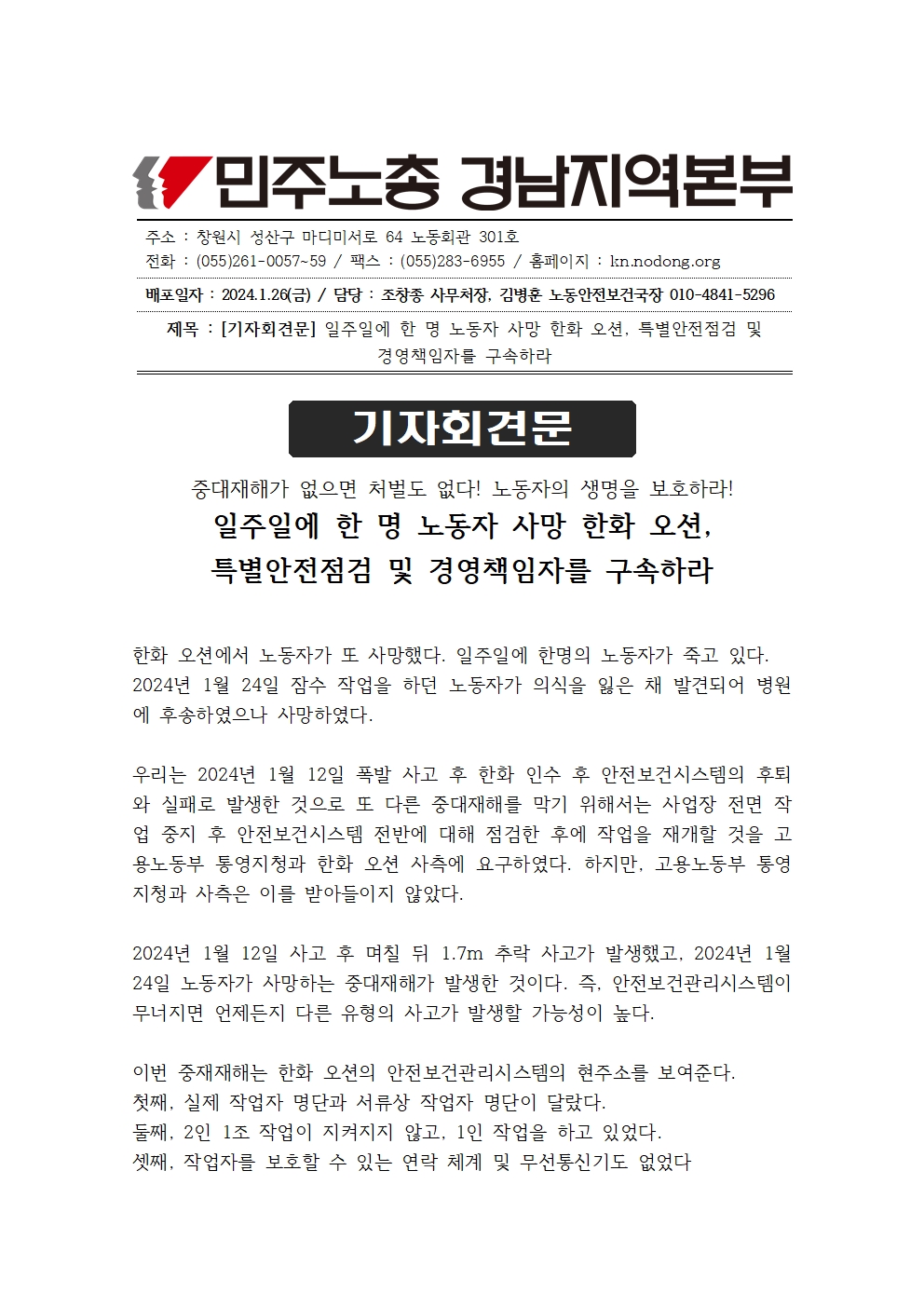 민주노총 경남지역본부

주소 : 창원시 성산구 마디미서로 64 노동회관 301호
전화 : (055)261-0057~59 / 팩스 : (055)283-6955 / 홈페이지 : kn.nodong.org

배포일자 : 2024.1.26(금) / 담당 : 조창종 사무처장, 김병훈 노동안전보건국장 010-4841-5296

제목 : [기자회견문] 일주일에 한 명 노동자 사망 한화 오션, 특별안전점검 및 경영책임자를 구속하라

기자회견문

중대재해가 없으면 처벌도 없다! 노동자의 생명을 보호하라!

일주일에 한 명 노동자 사망 한화 오션, 특별안전점검 및 경영책임자를 구속하라

한화 오션에서 노동자가 또 사망했다. 일주일에 한명의 노동자가 죽고 있다. 2024년 1월 24일 잠수 작업을 하던 노동자가 의식을 잃은 채 발견되어 병원에 후송하였으나 사망하였다.

우리는 2024년 1월 12일 폭발 사고 후 한화 인수 후 안전보건시스템의 후퇴와 실패로 발생한 것으로 또 다른 중대재해를 막기 위해서는 사업장 전면 작업 중지 후 안전보건시스템 전반에 대해 점검한 후에 작업을 재개할 것을 고용노동부 통영지청과 한화 오션 사측에 요구하였다. 하지만, 고용노동부 통영지청과 사측은 이를 받아들이지 않았다.

2024년 1월 12일 사고 후 며칠 뒤 1.7m 추락 사고가 발생했고, 2024년 1월 24일 노동자가 사망하는 중대재해가 발생한 것이다. 즉, 안전보건관리시스템이 무너지면 언제든지 다른 유형의 사고가 발생할 가능성이 높다.

이번 중재재해는 한화 오션의 안전보건관리시스템의 현주소를 보여준다.
첫째, 실제 작업자 명단과 서류상 작업자 명단이 달랐다.
둘째, 2인 1조 작업이 지켜지지 않고, 1인 작업을 하고 있었다.
셋째, 작업자를 보호할 수 있는 연락 체계 및 무선통신기도 없었다